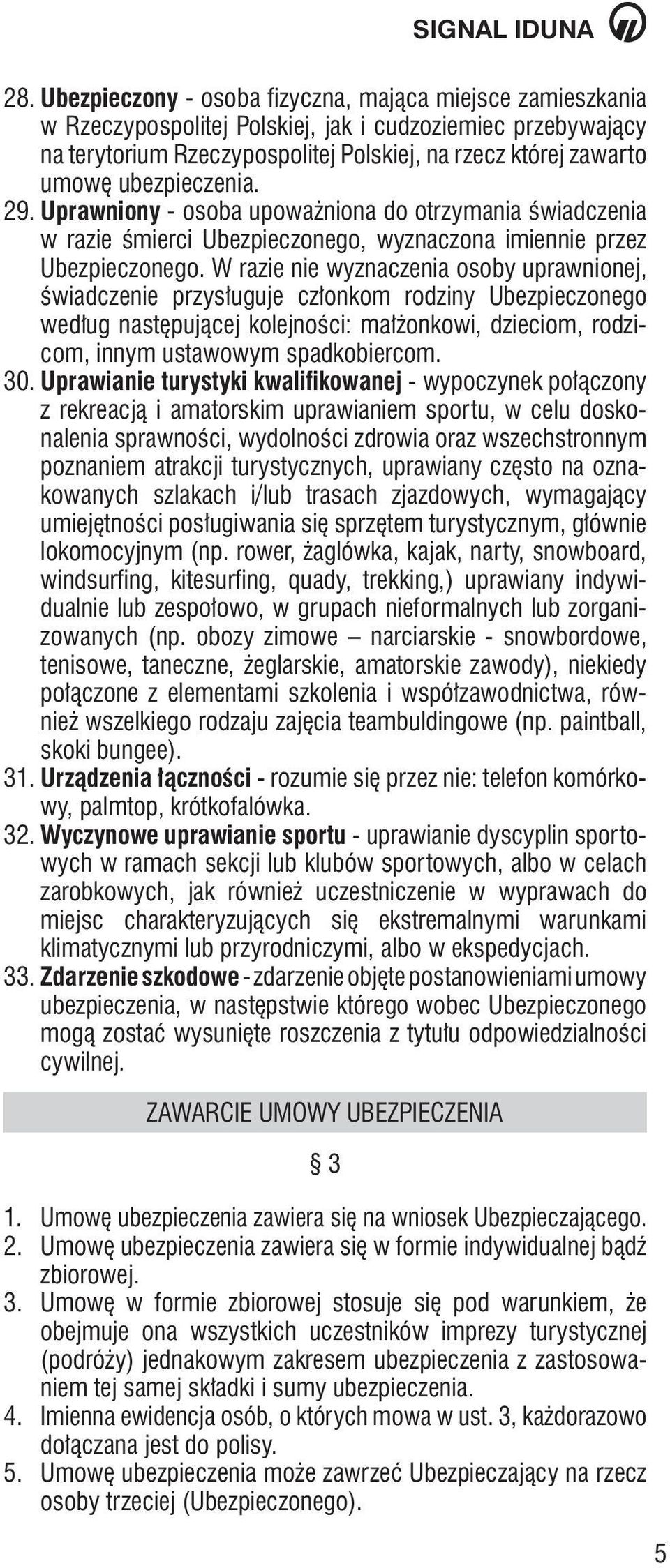 SIGNAL IDUNA

28. Ubezpieczony - osoba fizyczna, mająca miejsce zamieszkania w Rzeczypospolitej Polskiej, jak i cudzoziemiec przebywający na terytorium Rzeczypospolitej Polskiej, na rzecz której zawarto umowę ubezpieczenia.
29. Uprawniony - osoba upoważniona do otrzymania świadczenia w razie śmierci Ubezpieczonego, wyznaczona imiennie przez Ubezpieczonego. W razie nie wyznaczenia osoby uprawnionej, świadczenie przysługuje członkom rodziny Ubezpieczonego według następującej kolejności: małżonkowi, dzieciom, rodzicom, innym ustawowym spadkobiercom.
30. Uprawianie turystyki kwalifikowanej - wypoczynek połączony z rekreacją i amatorskim uprawianiem sportu, w celu doskonalenia sprawności, wydolności zdrowia oraz wszechstronnym poznaniem atrakcji turystycznych, uprawiany często na oznakowanych szlakach i/lub trasach zjazdowych, wymagający umiejętności posługiwania się sprzętem turystycznym, głównie lokomocyjnym (np. rower, żaglówka, kajak, narty, snowboard, windsurfing, kitesurfing, quady, trekking,) uprawiany indywidualnie lub zespołowo, w grupach nieformalnych lub zorganizowanych (np. obozy zimowe – narciarskie - snowbordowe, tenisowe, taneczne, żeglarskie, amatorskie zawody), niekiedy połączone z elementami szkolenia i współzawodnictwa, również wszelkiego rodzaju zajęcia teambuldingowe (np. paintball, skoki bungee).
31. Urządzenia łączności - rozumie się przez nie: telefon komórkowy, palmtop, krótkofalówka.
32. Wyczynowe uprawianie sportu - uprawianie dyscyplin sportowych w ramach sekcji lub klubów sportowych, albo w celach zarobkowych, jak również uczestniczenie w wyprawach do miejsc charakteryzujących się ekstremalnymi warunkami klimatycznymi lub przyrodniczymi, albo w ekspedycjach.
33. Zdarzenie szkodowe - zdarzenie objęte postanowieniami umowy ubezpieczenia, w następstwie którego wobec Ubezpieczonego mogą zostać wysunięte roszczenia z tytułu odpowiedzialności cywilnej.

ZAWARCIE UMOWY UBEZPIECZENIA

§ 3

1. Umowę ubezpieczenia zawiera się na wniosek Ubezpieczającego.
2. Umowę ubezpieczenia zawiera się w formie indywidualnej bądź zbiorowej.
3. Umowę w formie zbiorowej stosuje się pod warunkiem, że obejmuje ona wszystkich uczestników imprezy turystycznej (podróży) jednakowym zakresem ubezpieczenia z zastosowaniem tej samej składki i sumy ubezpieczenia.
4. Imienna ewidencja osób, o których mowa w ust. 3, każdorazowo dołączana jest do polisy.
5. Umowę ubezpieczenia może zawrzeć Ubezpieczający na rzecz osoby trzeciej (Ubezpieczonego).

5